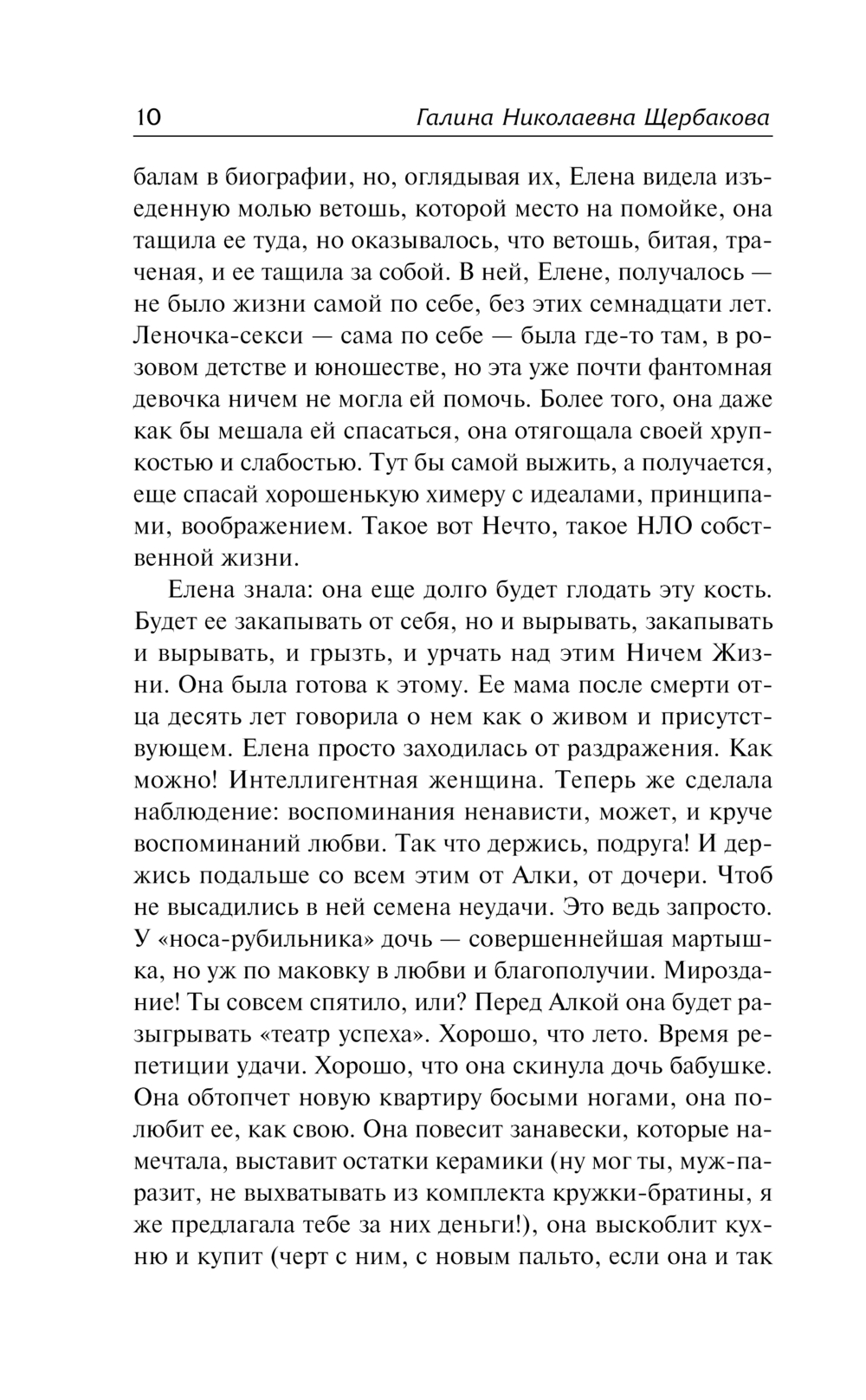 10 Галина Николаевна Щербакова

балам в биографии, но, оглядывая их, Елена видела изъеденную молью ветошь, которой место на помойке, она тащила ее туда, но оказывалось, что ветошь, битая, траченая, и ее тащила за собой. В ней, Елене, получалось — не было жизни самой по себе, без этих семнадцати лет. Леночка-секси — сама по себе — была где-то там, в розовом детстве и юношестве, но эта уже почти фантомная девочка ничем не могла ей помочь. Более того, она даже как бы мешала ей спасаться, она отягощала своей хрупкостью и слабостью. Тут бы самой выжить, а получается, еще спасай хорошенькую химеру с идеалами, принципами, воображением. Такое вот Нечто, такое НЛО собственной жизни.

Елена знала: она еще долго будет глодать эту кость. Будет ее закапывать от себя, но и вырывать, закапывать и вырывать, и грызть, и урчать над этим Ничем Жизни. Она была готова к этому. Ее мама после смерти отца десять лет говорила о нем как о живом и присутствующем. Елена просто заходилась от раздражения. Как можно! Интеллигентная женщина. Теперь же сделала наблюдение: воспоминания ненависти, может, и круче воспоминаний любви. Так что держись, подруга! И держись подальше со всем этим от Алки, от дочери. Чтоб не высадились в ней семена неудачи. Это ведь запросто. У «носа-рубильника» дочь — совершеннейшая мартышка, но уж по маковку в любви и благополучии. Мироздание! Ты совсем спятило, или? Перед Алкой она будет разыгрывать «театр успеха». Хорошо, что лето. Время репетиции удачи. Хорошо, что она скинула дочь бабушке. Она обтопчет новую квартиру босыми ногами, она полюбит ее, как свою. Она повесит занавески, которые намечтала, выставит остатки керамики (ну мог ты, муж-паразит, не выхватывать из комплекта кружки-братины, я же предлагала тебе за них деньги!), она выскоблит кухню и купит (черт с ним, с новым пальто, если она и так